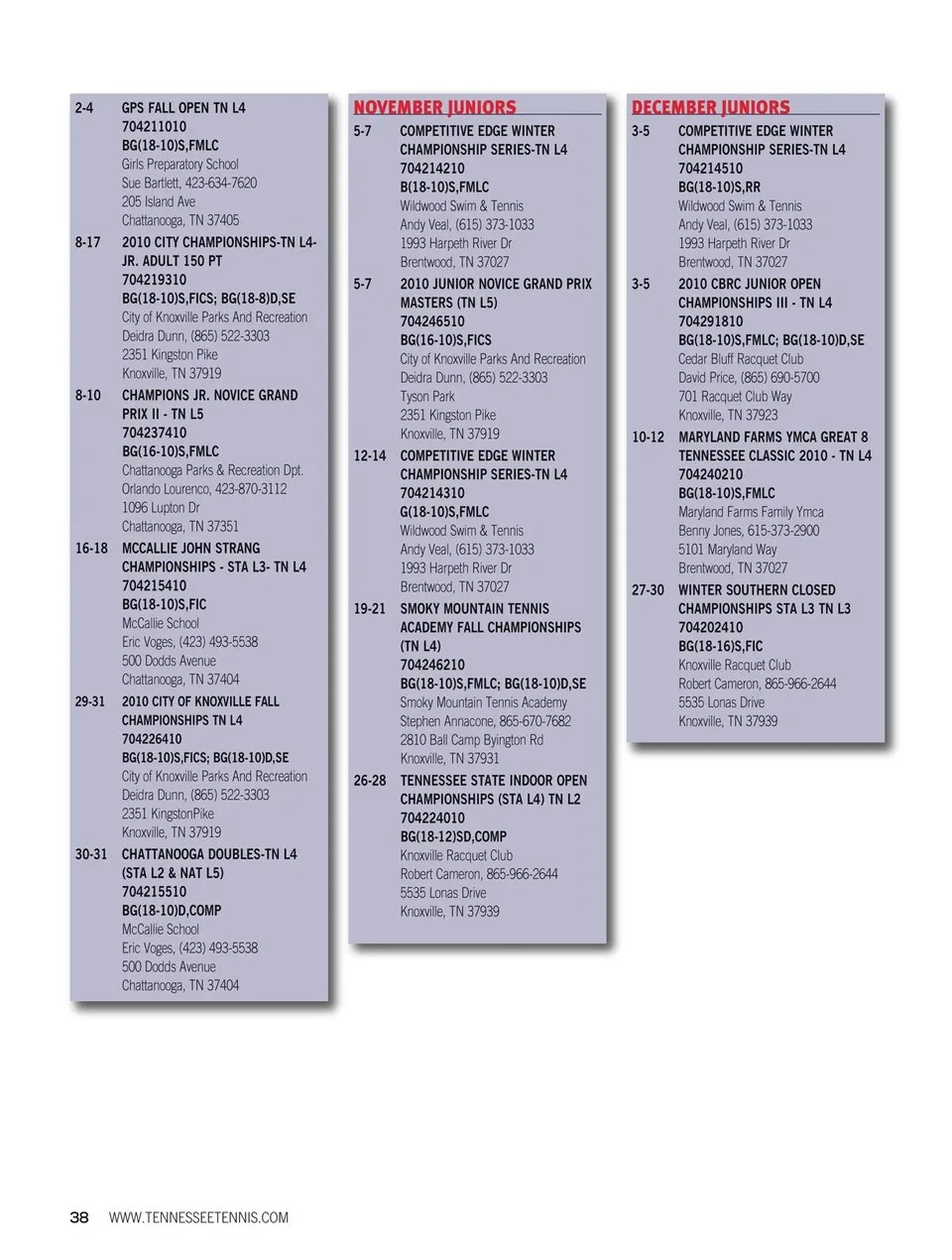 2-4 GPS FALL OPEN TN L4
704211010
BG(18-10)S,FMLC
Girls Preparatory School
Sue Bartlett, 423-634-7620
205 Island Ave
Chattanooga, TN 37405

8-17 2010 CITY CHAMPIONSHIPS-TN L4-JR. ADULT 150 PT
704219310
BG(18-10)S,FICS; BG(18-8)D,SE
City of Knoxville Parks And Recreation
Deidra Dunn, (865) 522-3303
2351 Kingston Pike
Knoxville, TN 37919

8-10 CHAMPIONS JR. NOVICE GRAND PRIX II - TN L5
704237410
BG(16-10)S,FMLC
Chattanooga Parks & Recreation Dpt.
Orlando Lourenco, 423-870-3112
1096 Lupton Dr
Chattanooga, TN 37351

16-18 MCCALLIE JOHN STRANG CHAMPIONSHIPS - STA L3- TN L4
704215410
BG(18-10)S,FIC
McCallie School
Eric Voges, (423) 493-5538
500 Dodds Avenue
Chattanooga, TN 37404

29-31 2010 CITY OF KNOXVILLE FALL CHAMPIONSHIPS TN L4
704226410
BG(18-10)S,FICS; BG(18-10)D,SE
City of Knoxville Parks And Recreation
Deidra Dunn, (865) 522-3303
2351 KingstonPike
Knoxville, TN 37919

30-31 CHATTANOOGA DOUBLES-TN L4 (STA L2 & NAT L5)
704215510
BG(18-10)D,COMP
McCallie School
Eric Voges, (423) 493-5538
500 Dodds Avenue
Chattanooga, TN 37404

NOVEMBER JUNIORS

5-7 COMPETITIVE EDGE WINTER CHAMPIONSHIP SERIES-TN L4
704214210
B(18-10)S,FMLC
Wildwood Swim & Tennis
Andy Veal, (615) 373-1033
1993 Harpeth River Dr
Brentwood, TN 37027

5-7 2010 JUNIOR NOVICE GRAND PRIX MASTERS (TN L5)
704246510
BG(16-10)S,FICS
City of Knoxville Parks And Recreation
Deidra Dunn, (865) 522-3303
Tyson Park
2351 Kingston Pike
Knoxville, TN 37919

12-14 COMPETITIVE EDGE WINTER CHAMPIONSHIP SERIES-TN L4
704214310
G(18-10)S,FMLC
Wildwood Swim & Tennis
Andy Veal, (615) 373-1033
1993 Harpeth River Dr
Brentwood, TN 37027

19-21 SMOKY MOUNTAIN TENNIS ACADEMY FALL CHAMPIONSHIPS (TN L4)
704246210
BG(18-10)S,FMLC; BG(18-10)D,SE
Smoky Mountain Tennis Academy
Stephen Annacone, 865-670-7682
2810 Ball Camp Byington Rd
Knoxville, TN 37931

26-28 TENNESSEE STATE INDOOR OPEN CHAMPIONSHIPS (STA L4) TN L2
704224010
BG(18-12)SD,COMP
Knoxville Racquet Club
Robert Cameron, 865-966-2644
5535 Lonas Drive
Knoxville, TN 37939

DECEMBER JUNIORS

3-5 COMPETITIVE EDGE WINTER CHAMPIONSHIP SERIES-TN L4
704214510
BG(18-10)S,RR
Wildwood Swim & Tennis
Andy Veal, (615) 373-1033
1993 Harpeth River Dr
Brentwood, TN 37027

3-5 2010 CBRC JUNIOR OPEN CHAMPIONSHIPS III - TN L4
704291810
BG(18-10)S,FMLC; BG(18-10)D,SE
Cedar Bluff Racquet Club
David Price, (865) 690-5700
701 Racquet Club Way
Knoxville, TN 37923

10-12 MARYLAND FARMS YMCA GREAT 8 TENNESSEE CLASSIC 2010 - TN L4
704240210
BG(18-10)S,FMLC
Maryland Farms Family Ymca
Benny Jones, 615-373-2900
5101 Maryland Way
Brentwood, TN 37027

27-30 WINTER SOUTHERN CLOSED CHAMPIONSHIPS STA L3 TN L3
704202410
BG(18-16)S,FIC
Knoxville Racquet Club
Robert Cameron, 865-966-2644
5535 Lonas Drive
Knoxville, TN 37939

38 WWW.TENNESSEETENNIS.COM